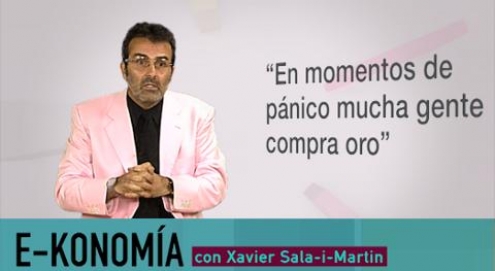 “En momentos de pánico mucha gente compra oro”

E-KONOMÍA con Xavier Sala-i-Martin